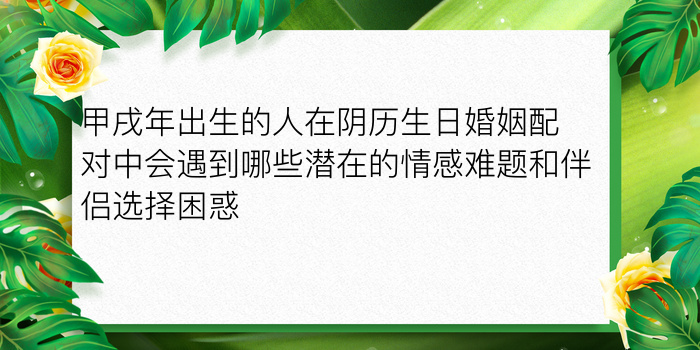 甲戌年出生的人在阴历生日婚姻配对中会遇到哪些潜在的情感难题和伴侣选择困惑